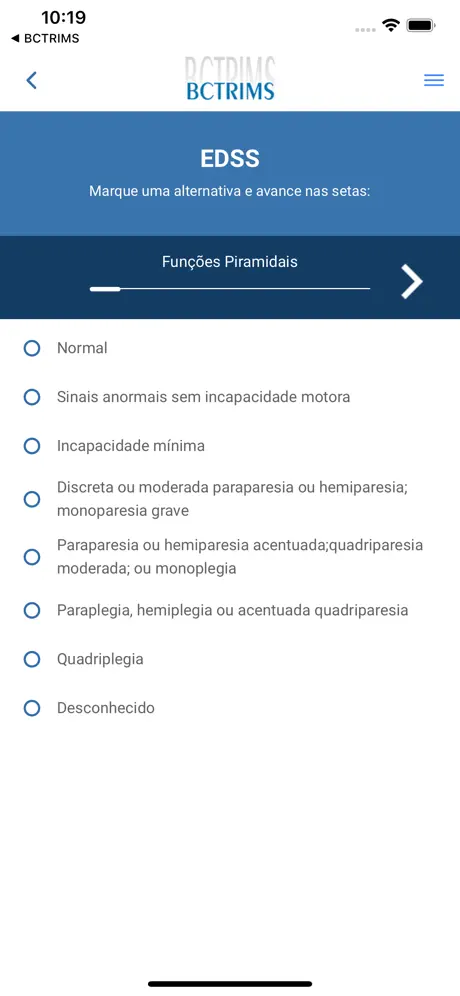 10:19
◀ BCTRIMS

BCTRIMS

EDSS

Marque uma alternativa e avance nas setas:

Funções Piramidais

Normal

Sinais anormais sem incapacidade motora

Incapacidade mínima

Discreta ou moderada paraparesia ou hemiparesia; monoparesia grave

Paraparesia ou hemiparesia acentuada;quadriparesia moderada; ou monoplegia

Paraplegia, hemiplegia ou acentuada quadriparesia

Quadriplegia

Desconhecido